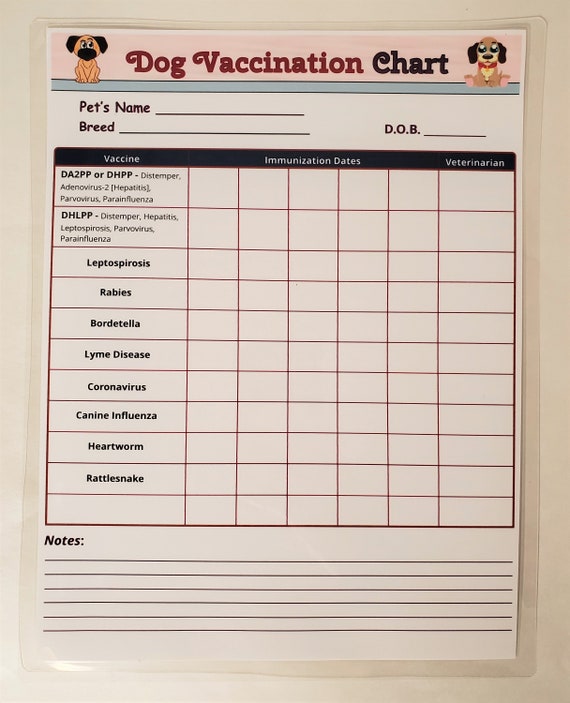 Dog Vaccination Chart

Pet's Name ____
Breed ____
D.O.B. ____

| Vaccine | Immunization Dates | | | | | Veterinarian |
|---|---|---|---|---|---|---|
| DA2PP or DHPP - Distemper, Adenovirus-2 [Hepatitis], Parvovirus, Parainfluenza | | | | | | |
| DHLPP - Distemper, Hepatitis, Leptospirosis, Parvovirus, Parainfluenza | | | | | | |
| Leptospirosis | | | | | | |
| Rabies | | | | | | |
| Bordetella | | | | | | |
| Lyme Disease | | | | | | |
| Coronavirus | | | | | | |
| Canine Influenza | | | | | | |
| Heartworm | | | | | | |
| Rattlesnake | | | | | | |
| | | | | | | |

Notes:
____
____
____
____
____
____